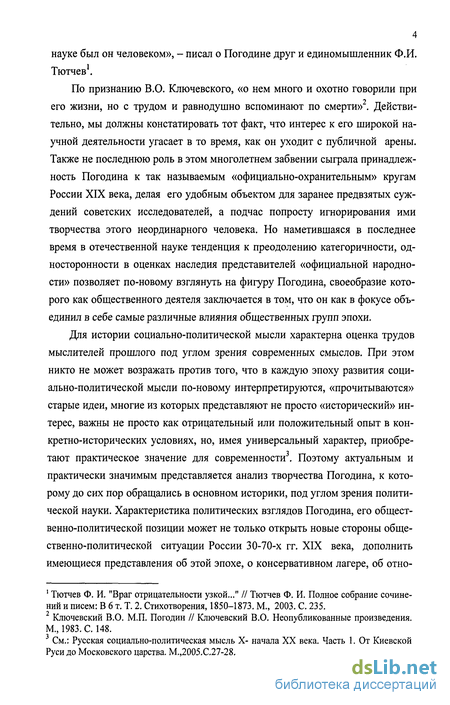 4

науке был он человеком», – писал о Погодине друг и единомышленник Ф.И. Тютчев$^1$.

По признанию В.О. Ключевского, «о нем много и охотно говорили при его жизни, но с трудом и равнодушно вспоминают по смерти»$^2$. Действительно, мы должны констатировать тот факт, что интерес к его широкой научной деятельности угасает в то время, как он уходит с публичной арены. Также не последнюю роль в этом многолетнем забвении сыграла принадлежность Погодина к так называемым «официально-охранительным» кругам России XIX века, делая его удобным объектом для заранее предвзятых суждений советских исследователей, а подчас попросту игнорирования ими творчества этого неординарного человека. Но наметившаяся в последнее время в отечественной науке тенденция к преодолению категоричности, односторонности в оценках наследия представителей «официальной народности» позволяет по-новому взглянуть на фигуру Погодина, своеобразие которого как общественного деятеля заключается в том, что он как в фокусе объединил в себе самые различные влияния общественных групп эпохи.

Для истории социально-политической мысли характерна оценка трудов мыслителей прошлого под углом зрения современных смыслов. При этом никто не может возражать против того, что в каждую эпоху развития социально-политической мысли по-новому интерпретируются, «прочитываются» старые идеи, многие из которых представляют не просто «исторический» интерес, важны не просто как отрицательный или положительный опыт в конкретно-исторических условиях, но, имея универсальный характер, приобретают практическое значение для современности$^3$. Поэтому актуальным и практически значимым представляется анализ творчества Погодина, к которому до сих пор обращались в основном историки, под углом зрения политической науки. Характеристика политических взглядов Погодина, его общественно-политической позиции может не только открыть новые стороны общественно-политической ситуации России 30-70-х гг. XIX века, дополнить имеющиеся представления об этой эпохе, о консервативном лагере, об отно-

$^1$ Тютчев Ф. И. "Враг отрицательности узкой..." // Тютчев Ф. И. Полное собрание сочинений и писем: В 6 т. Т. 2. Стихотворения, 1850–1873. М., 2003. С. 235.
$^2$ Ключевский В.О. М.П. Погодин // Ключевский В.О. Неопубликованные произведения. М., 1983. С. 148.
$^3$ См.: Русская социально-политическая мысль X- начала XX века. Часть 1. От Киевской Руси до Московского царства. М.,2005.С.27-28.

dsLib.net
библиотека диссертаций